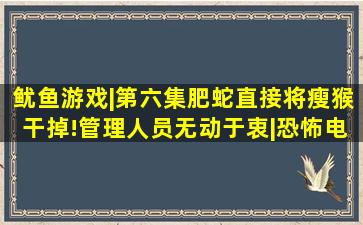 鱿鱼游戏|第六集肥蛇直接将瘦猴干掉!管理人员无动于衷|恐怖电